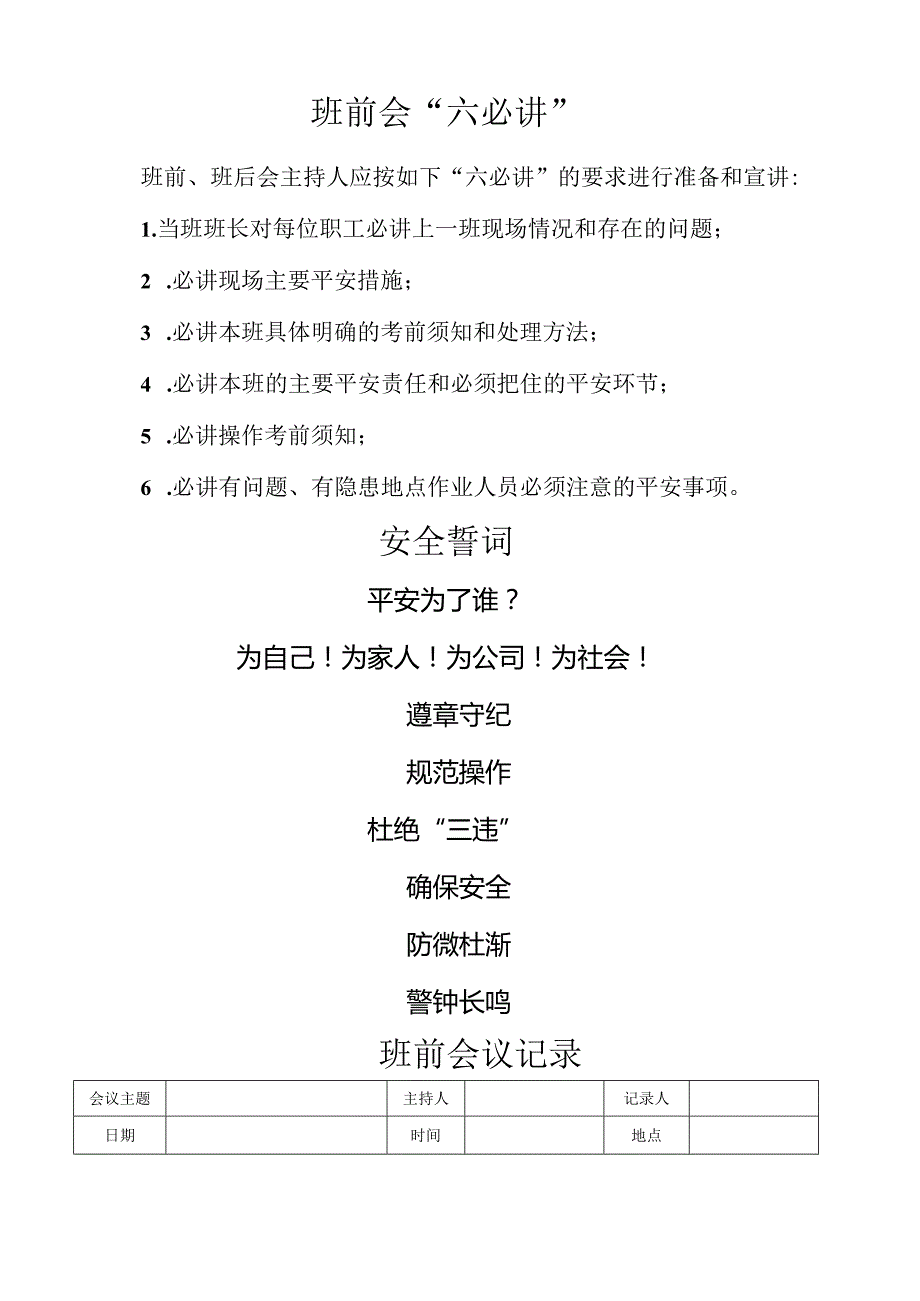 班前会“六必讲”

班前、班后会主持人应按如下“六必讲”的要求进行准备和宣讲:

1.当班班长对每位职工必讲上一班现场情况和存在的问题;

2 .必讲现场主要平安措施;

3 .必讲本班具体明确的考前须知和处理方法;

4 .必讲本班的主要平安责任和必须把住的平安环节;

5 .必讲操作考前须知;

6 .必讲有问题、有隐患地点作业人员必须注意的平安事项。

安全誓词

平安为了谁?

为自己!为家人!为公司!为社会!

遵章守纪

规范操作

杜绝“三违”

确保安全

防微杜渐

警钟长鸣

班前会议记录

| 会议主题 |  | 主持人 |  | 记录人 |  |
|---|---|---|---|---|---|
| 日期 |  | 时间 |  | 地点 |  |